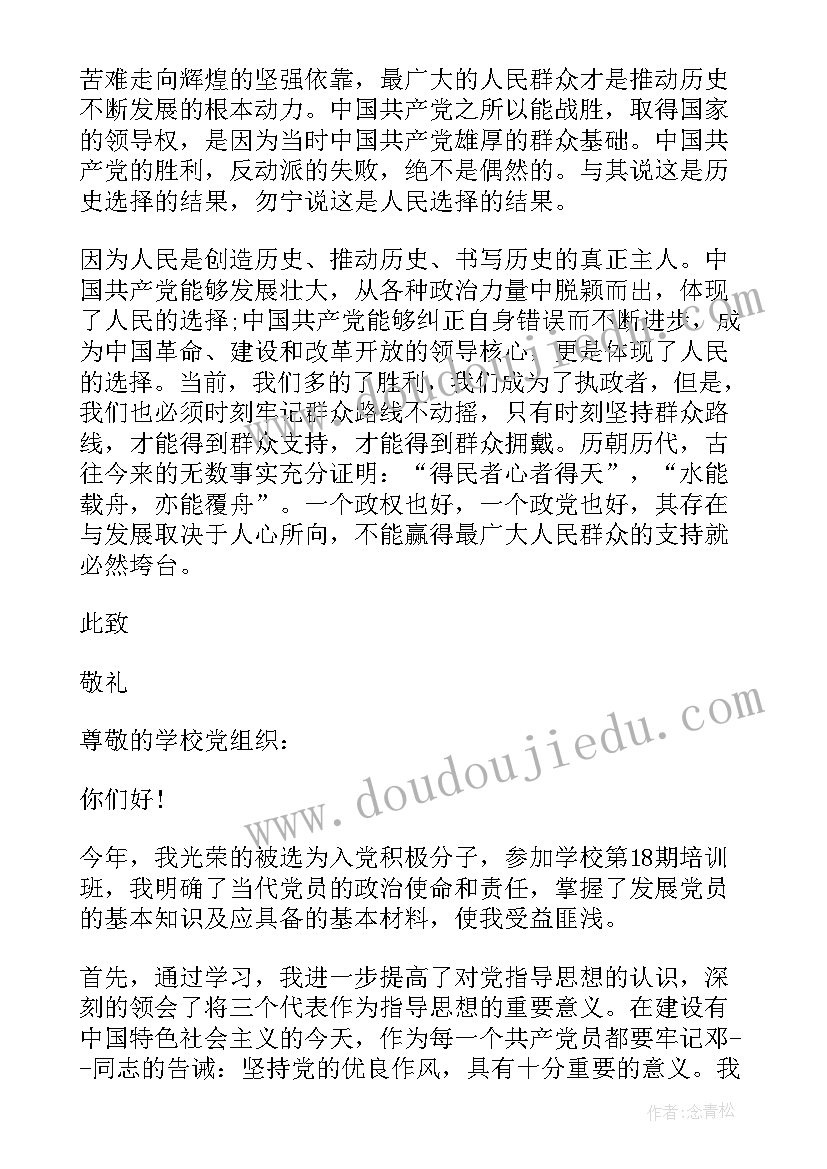 苦难走向辉煌的坚强依靠，最广大的人民群众才是推动历史不断发展的根本动力。中国共产党之所以能战胜，取得国家的领导权，是因为当时中国共产党雄厚的群众基础。中国共产党的胜利，反动派的失败，绝不是偶然的。与其说这是历史选择的结果，勿宁说这是人民选择的结果。

因为人民是创造历史、推动历史、书写历史的真正主人。中国共产党能够发展壮大，从各种政治力量中脱颖而出，体现了人民的选择;中国共产党能够纠正自身错误而不断进步，成为中国革命、建设和改革开放的领导核心，更是体现了人民的选择。当前，我们多的了胜利，我们成为了执政者，但是，我们也必须时刻牢记群众路线不动摇，只有时刻坚持群众路线，才能得到群众支持，才能得到群众拥戴。历朝历代，古往今来的无数事实充分证明：“得民者心者得天”，“水能载舟，亦能覆舟”。一个政权也好，一个政党也好，其存在与发展取决于人心所向，不能赢得最广大人民群众的支持就必然垮台。

此致

敬礼

尊敬的学校党组织：

你们好！

今年，我光荣的被选为入党积极分子，参加学校第18期培训班，我明确了当代党员的政治使命和责任，掌握了发展党员的基本知识及应具备的基本材料，使我受益匪浅。

首先，通过学习，我进一步提高了对党指导思想的认识，深刻的领会了将三个代表作为指导思想的重要意义。在建设有中国特色社会主义的今天，作为每一个共产党员都要牢记邓--同志的告诫：坚持党的优良作风，具有十分重要的意义。我

www.doudoujiedu.com

作者:念青松